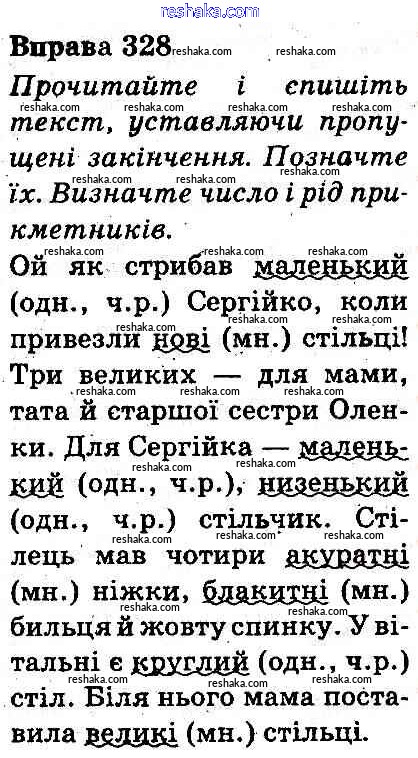 Вправа 328

Прочитайте і спишіть текст, уставляючи пропущені закінчення. Позначте їх. Визначте число і рід прикметників.

Ой як стрибав маленький (одн., ч.р.) Сергійко, коли привезли нові (мн.) стільці! Три великих — для мами, тата й старшої сестри Оленки. Для Сергійка — маленький (одн., ч.р.), низенький (одн., ч.р.) стільчик. Стілець мав чотири акуратні (мн.) ніжки, блакитні (мн.) бильця й жовту спинку. У вітальні є круглий (одн., ч.р.) стіл. Біля нього мама поставила великі (мн.) стільці.

reshaka.com